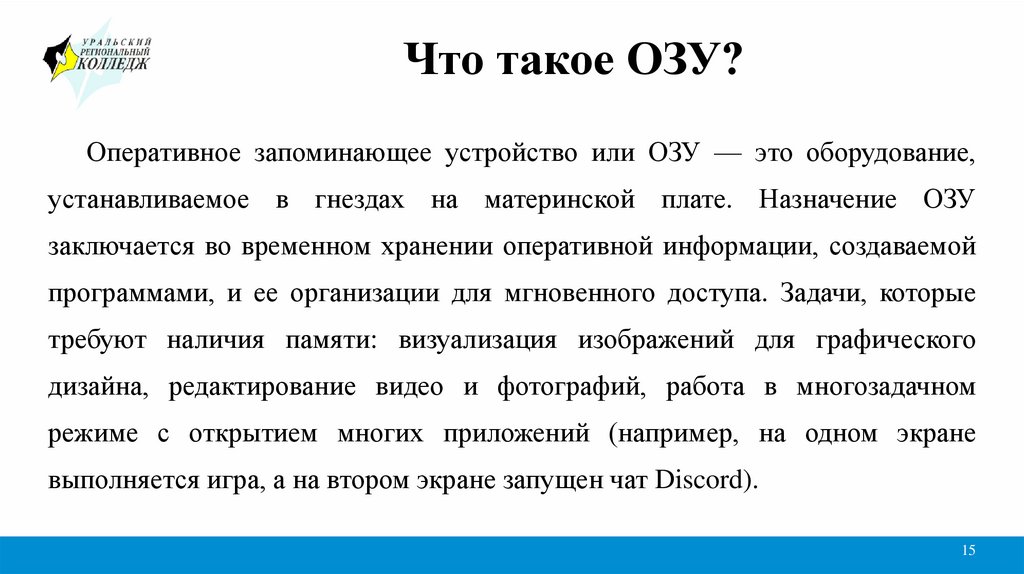 УРАЛЬСКИЙ РЕГИОНАЛЬНЫЙ КОЛЛЕДЖ

Что такое ОЗУ?

Оперативное запоминающее устройство или ОЗУ — это оборудование, устанавливаемое в гнездах на материнской плате. Назначение ОЗУ заключается во временном хранении оперативной информации, создаваемой программами, и ее организации для мгновенного доступа. Задачи, которые требуют наличия памяти: визуализация изображений для графического дизайна, редактирование видео и фотографий, работа в многозадачном режиме с открытием многих приложений (например, на одном экране выполняется игра, а на втором экране запущен чат Discord).

15